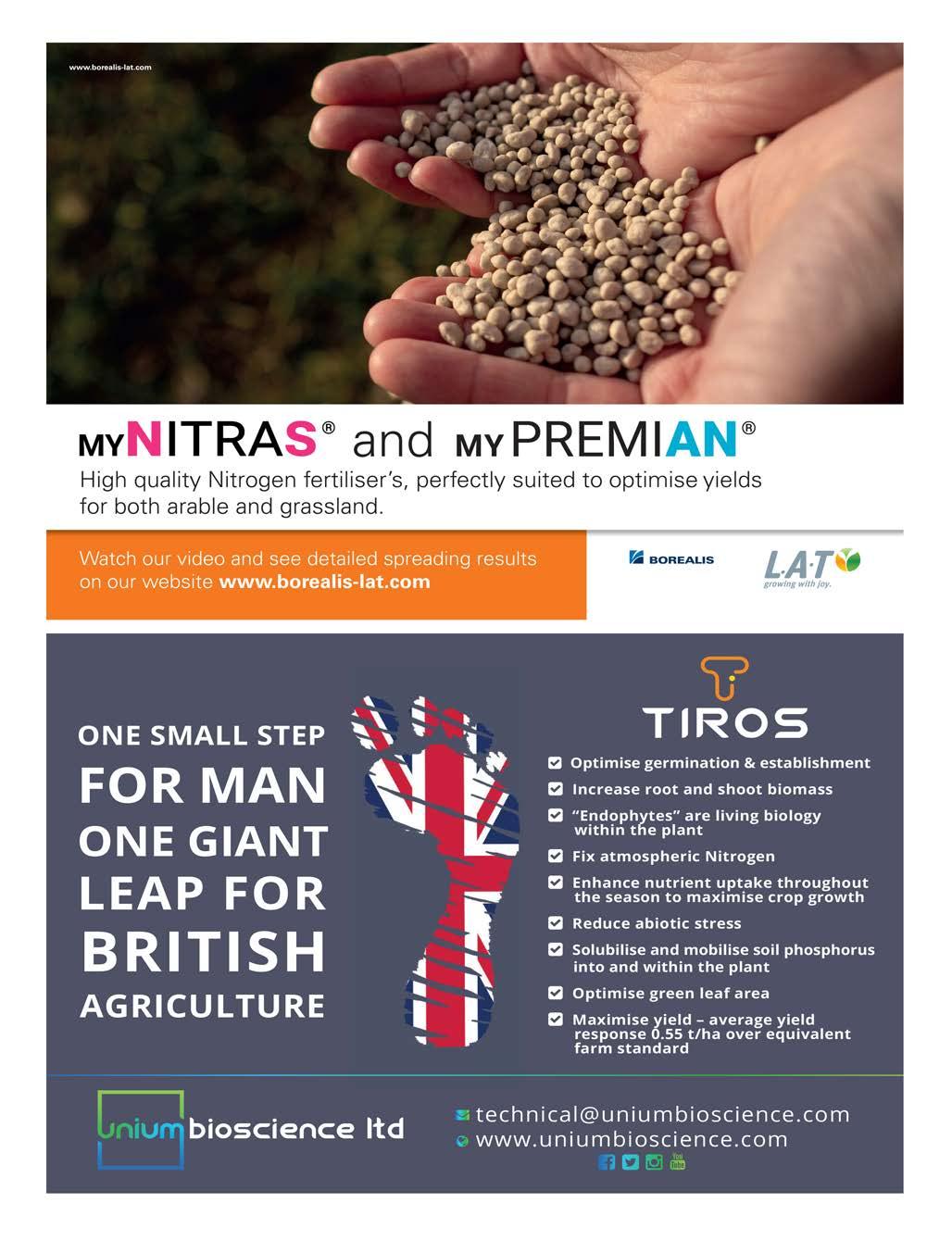 www.borealis-lat.com

MYNITRAS® and MYPREMIAN®

High quality Nitrogen fertiliser's, perfectly suited to optimise yields for both arable and grassland.

Watch our video and see detailed spreading results on our website www.borealis-lat.com

BOREALIS

L·A·T
growing with joy.

ONE SMALL STEP
FOR MAN
ONE GIANT
LEAP FOR
BRITISH
AGRICULTURE

TIROS

☑ Optimise germination & establishment
☑ Increase root and shoot biomass
☑ "Endophytes" are living biology within the plant
☑ Fix atmospheric Nitrogen
☑ Enhance nutrient uptake throughout the season to maximise crop growth
☑ Reduce abiotic stress
☑ Solubilise and mobilise soil phosphorus into and within the plant
☑ Optimise green leaf area
☑ Maximise yield – average yield response 0.55 t/ha over equivalent farm standard

unium bioscience ltd

technical@uniumbioscience.com
www.uniumbioscience.com